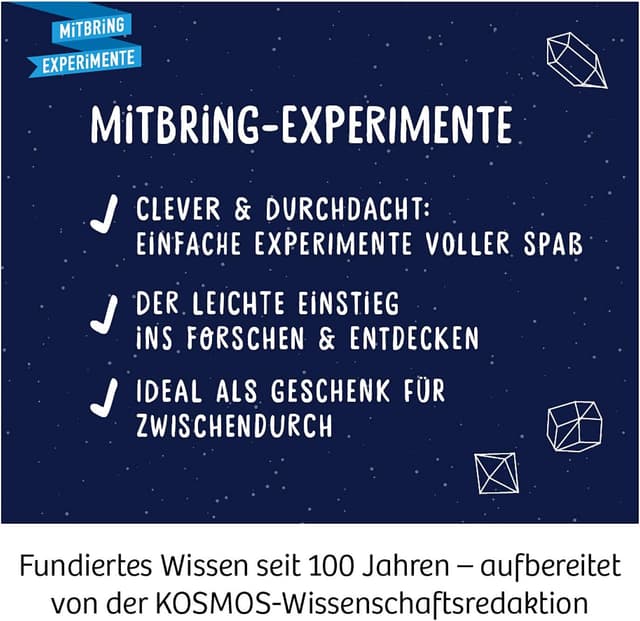 MITBRING
EXPERIMENTE

MITBRING-EXPERIMENTE

✓ CLEVER & DURCHDACHT:
EINFACHE EXPERIMENTE VOLLER SPAß

✓ DER LEICHTE EINSTIEG
INS FORSCHEN & ENTDECKEN

✓ IDEAL ALS GESCHENK FÜR
ZWISCHENDURCH

Fundiertes Wissen seit 100 Jahren – aufbereitet von der KOSMOS-Wissenschaftsredaktion